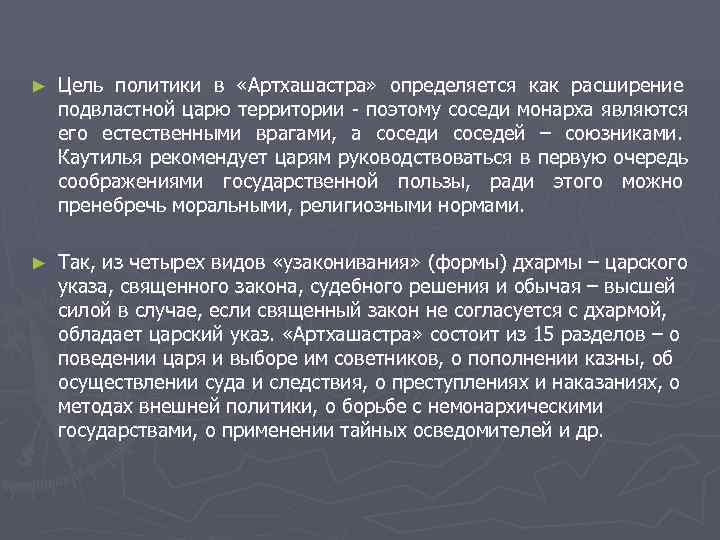 ► Цель политики в «Артхашастра» определяется как расширение подвластной царю территории - поэтому соседи монарха являются его естественными врагами, а соседи соседей – союзниками. Каутилья рекомендует царям руководствоваться в первую очередь соображениями государственной пользы, ради этого можно пренебречь моральными, религиозными нормами.

► Так, из четырех видов «узаконивания» (формы) дхармы – царского указа, священного закона, судебного решения и обычая – высшей силой в случае, если священный закон не согласуется с дхармой, обладает царский указ. «Артхашастра» состоит из 15 разделов – о поведении царя и выборе им советников, о пополнении казны, об осуществлении суда и следствия, о преступлениях и наказаниях, о методах внешней политики, о борьбе с немонархическими государствами, о применении тайных осведомителей и др.